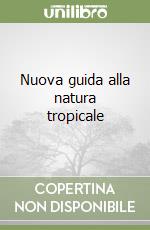 unilibro

Nuova guida alla natura tropicale

COPERTINA
NON DISPONIBILE